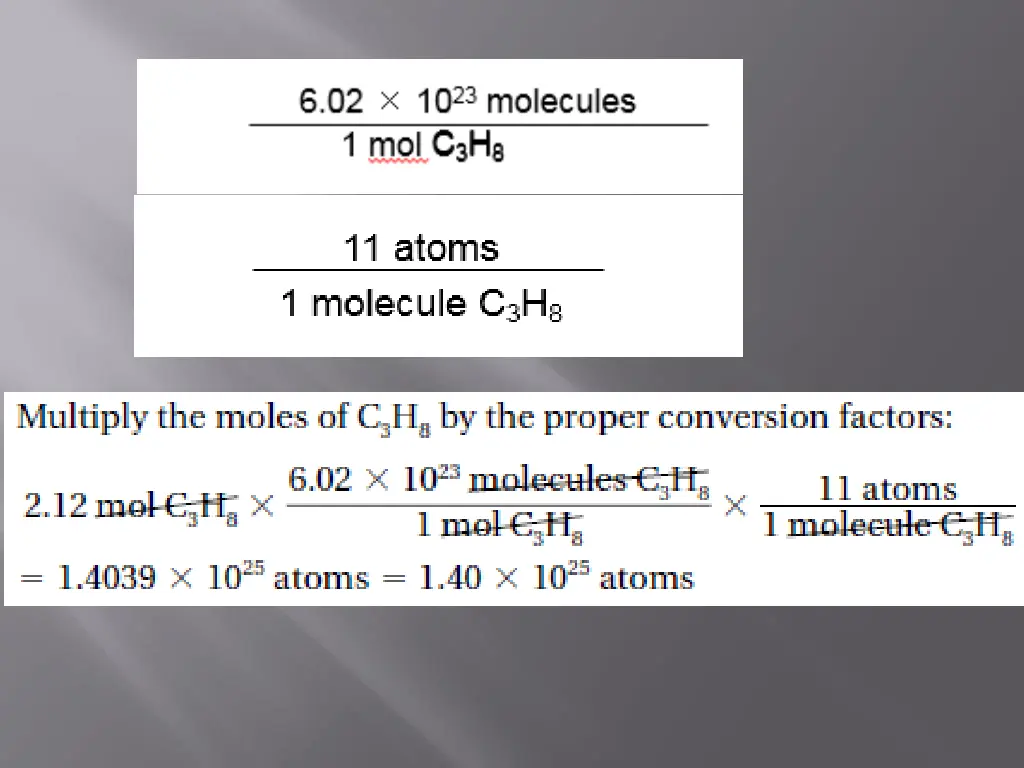 $\frac{6.02 \times 10^{23} \text{ molecules}}{1 \text{ mol } C_3H_8}$

$\frac{11 \text{ atoms}}{1 \text{ molecule } C_3H_8}$

Multiply the moles of $C_3H_8$ by the proper conversion factors:

$2.12 \text{ mol } C_3H_8 \times \frac{6.02 \times 10^{23} \text{ molecules } C_3H_8}{1 \text{ mol } C_3H_8} \times \frac{11 \text{ atoms}}{1 \text{ molecule } C_3H_8}$

$= 1.4039 \times 10^{25}$ atoms $= 1.40 \times 10^{25}$ atoms